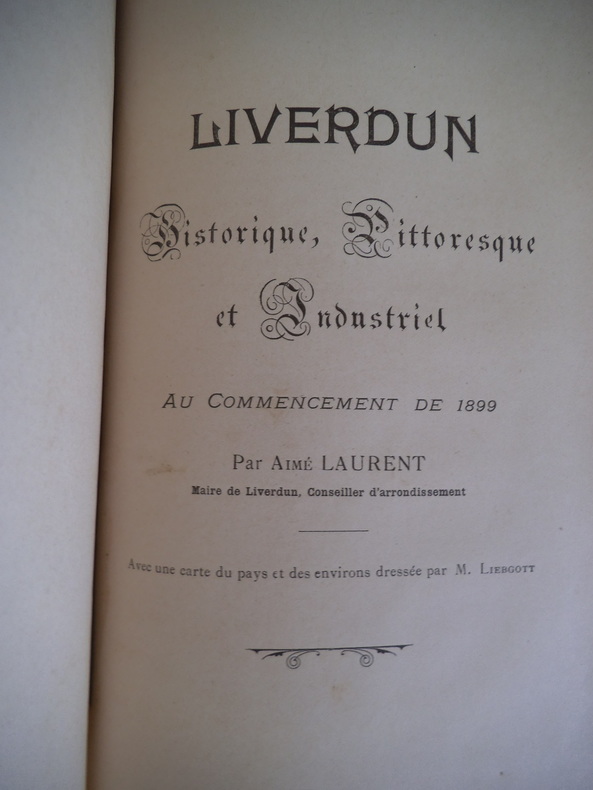 LIVERDUN

Historique, Pittoresque et Industriel

AU COMMENCEMENT DE 1899

Par AIMÉ LAURENT

Maire de Liverdun, Conseiller d'arrondissement

Avec une carte du pays et des environs dressée par M. LIEBGOTT